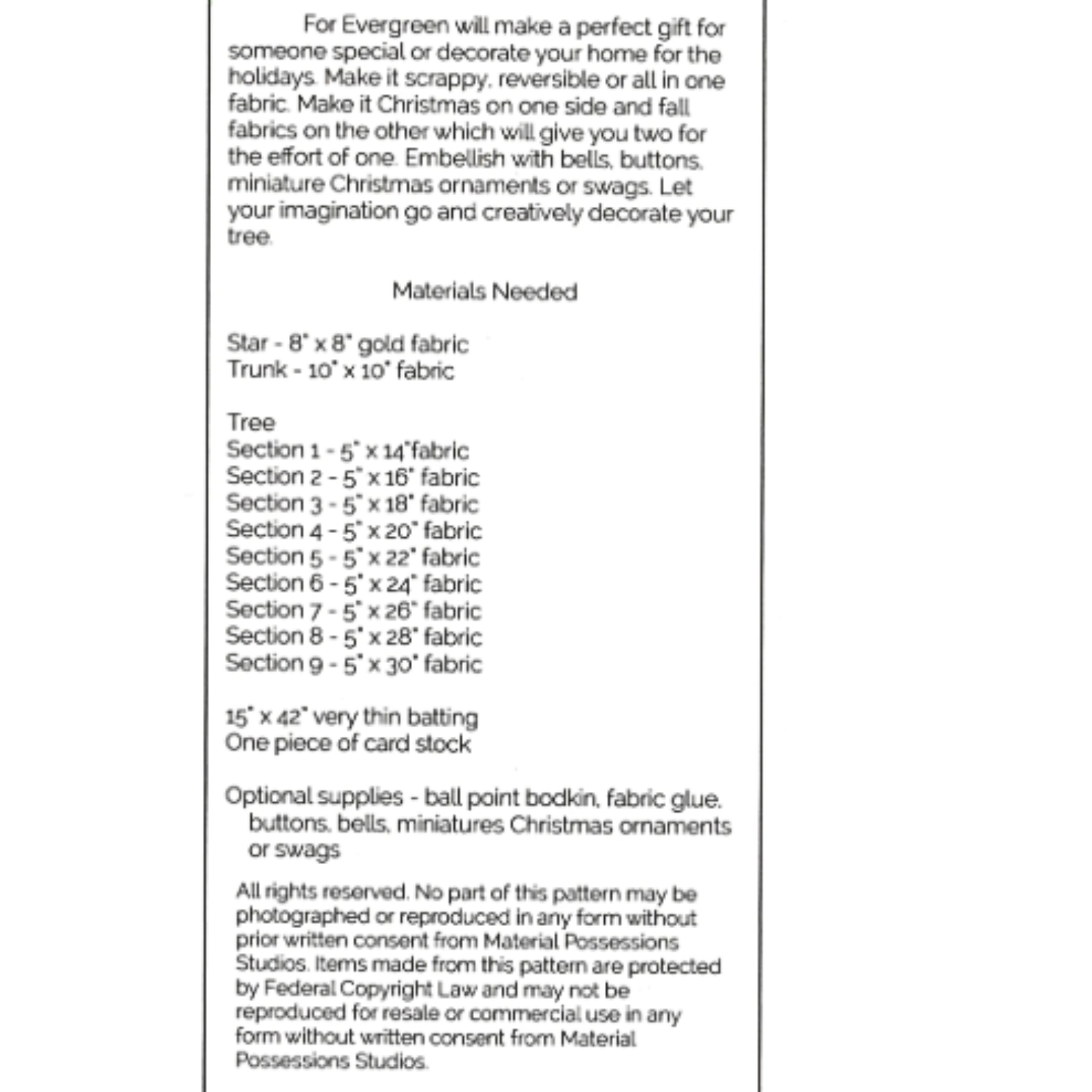 For Evergreen will make a perfect gift for someone special or decorate your home for the holidays. Make it scrappy, reversible or all in one fabric. Make it Christmas on one side and fall fabrics on the other which will give you two for the effort of one. Embellish with bells, buttons, miniature Christmas ornaments or swags. Let your imagination go and creatively decorate your tree.

Materials Needed

Star - 8" x 8" gold fabric
Trunk - 10" x 10" fabric

Tree
Section 1 - 5" x 14"fabric
Section 2 - 5" x 16" fabric
Section 3 - 5" x 18" fabric
Section 4 - 5" x 20" fabric
Section 5 - 5" x 22" fabric
Section 6 - 5" x 24" fabric
Section 7 - 5" x 26" fabric
Section 8 - 5" x 28" fabric
Section 9 - 5" x 30" fabric

15" x 42" very thin batting
One piece of card stock

Optional supplies - ball point bodkin, fabric glue, buttons, bells, miniatures Christmas ornaments or swags

All rights reserved. No part of this pattern may be photographed or reproduced in any form without prior written consent from Material Possessions Studios. Items made from this pattern are protected by Federal Copyright Law and may not be reproduced for resale or commercial use in any form without written consent from Material Possessions Studios.